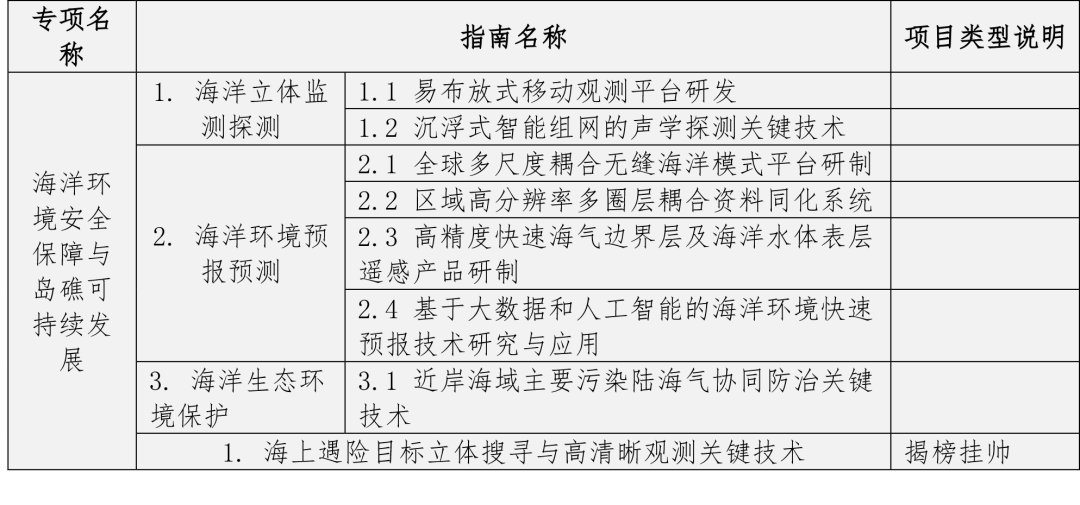 | 专项名称 | 指南名称 | | 项目类型说明 |
|---|---|---|---|
| 海洋环境安全保障与岛礁可持续发展 | 1. 海洋立体监测探测 | 1.1 易布放式移动观测平台研发 | |
| | | 1.2 沉浮式智能组网的声学探测关键技术 | |
| | 2. 海洋环境预报预测 | 2.1 全球多尺度耦合无缝海洋模式平台研制 | |
| | | 2.2 区域高分辨率多圈层耦合资料同化系统 | |
| | | 2.3 高精度快速海气边界层及海洋水体表层遥感产品研制 | |
| | | 2.4 基于大数据和人工智能的海洋环境快速预报技术研究与应用 | |
| | 3. 海洋生态环境保护 | 3.1 近岸海域主要污染陆海气协同防治关键技术 | |
| | 1. 海上遇险目标立体搜寻与高清晰观测关键技术 | | 揭榜挂帅 |